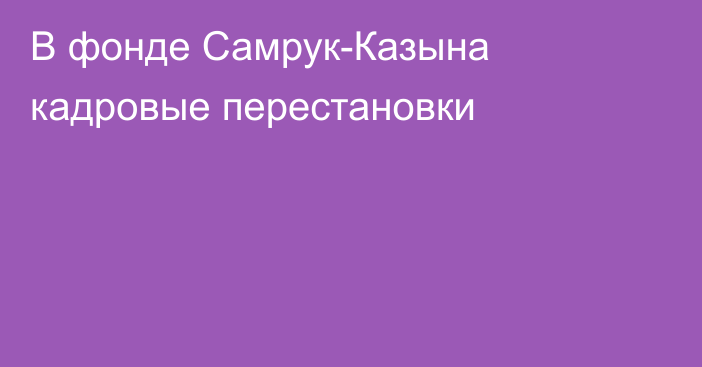 В фонде Самрук-Казына кадровые перестановки